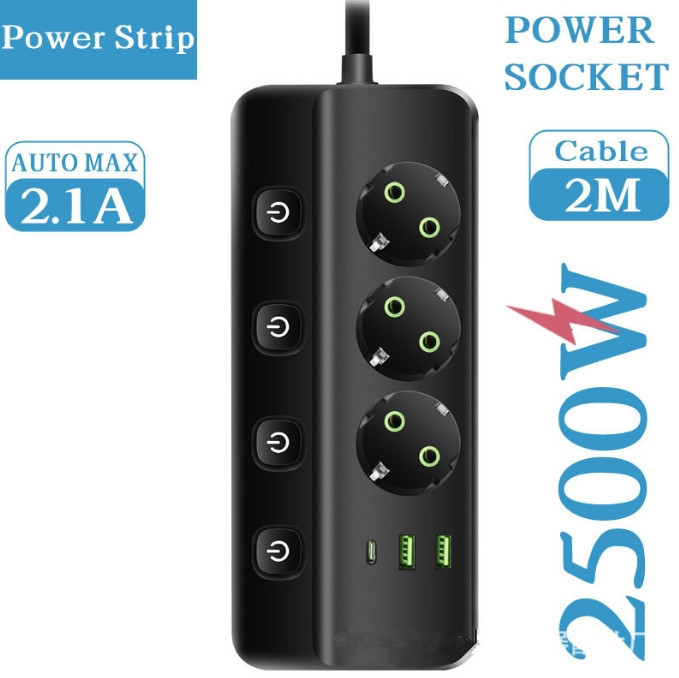 Power Strip

POWER SOCKET

AUTO MAX
2.1A

Cable
2M

2500W